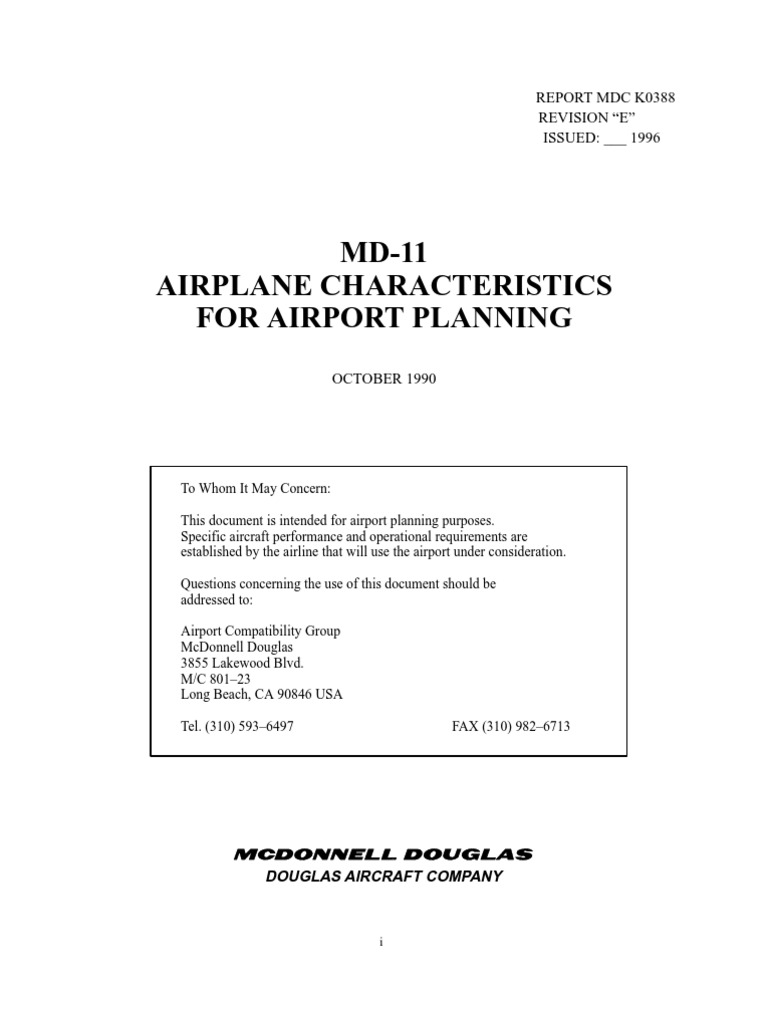 REPORT MDC K0388
REVISION “E”
ISSUED: ___ 1996

MD-11
AIRPLANE CHARACTERISTICS
FOR AIRPORT PLANNING

OCTOBER 1990

To Whom It May Concern:

This document is intended for airport planning purposes. Specific aircraft performance and operational requirements are established by the airline that will use the airport under consideration.

Questions concerning the use of this document should be addressed to:

Airport Compatibility Group
McDonnell Douglas
3855 Lakewood Blvd.
M/C 801–23
Long Beach, CA 90846 USA

Tel. (310) 593–6497 FAX (310) 982–6713

MCDONNELL DOUGLAS
DOUGLAS AIRCRAFT COMPANY

i